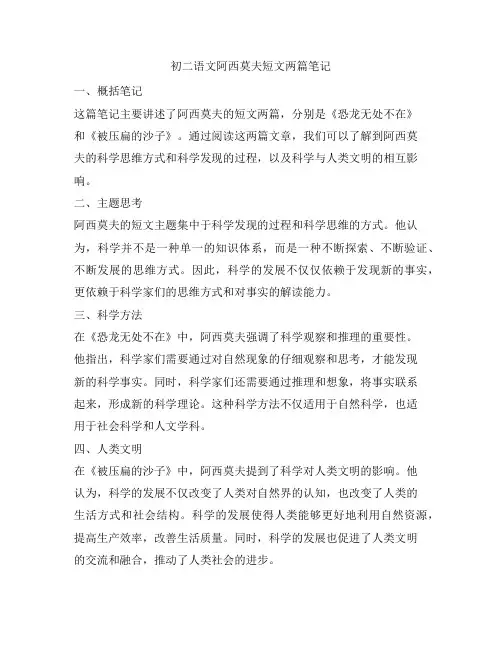 初二语文阿西莫夫短文两篇笔记

一、概括笔记

这篇笔记主要讲述了阿西莫夫的短文两篇，分别是《恐龙无处不在》和《被压扁的沙子》。通过阅读这两篇文章，我们可以了解到阿西莫夫的科学思维方式和科学发现的过程，以及科学与人类文明的相互影响。

二、主题思考

阿西莫夫的短文主题集中于科学发现的过程和科学思维的方式。他认为，科学并不是一种单一的知识体系，而是一种不断探索、不断验证、不断发展的思维方式。因此，科学的发展不仅仅依赖于发现新的事实，更依赖于科学家们的思维方式和对事实的解读能力。

三、科学方法

在《恐龙无处不在》中，阿西莫夫强调了科学观察和推理的重要性。他指出，科学家们需要通过对自然现象的仔细观察和思考，才能发现新的科学事实。同时，科学家们还需要通过推理和想象，将事实联系起来，形成新的科学理论。这种科学方法不仅适用于自然科学，也适用于社会科学和人文学科。

四、人类文明

在《被压扁的沙子》中，阿西莫夫提到了科学对人类文明的影响。他认为，科学的发展不仅改变了人类对自然界的认知，也改变了人类的生活方式和社会结构。科学的发展使得人类能够更好地利用自然资源，提高生产效率，改善生活质量。同时，科学的发展也促进了人类文明的交流和融合，推动了人类社会的进步。